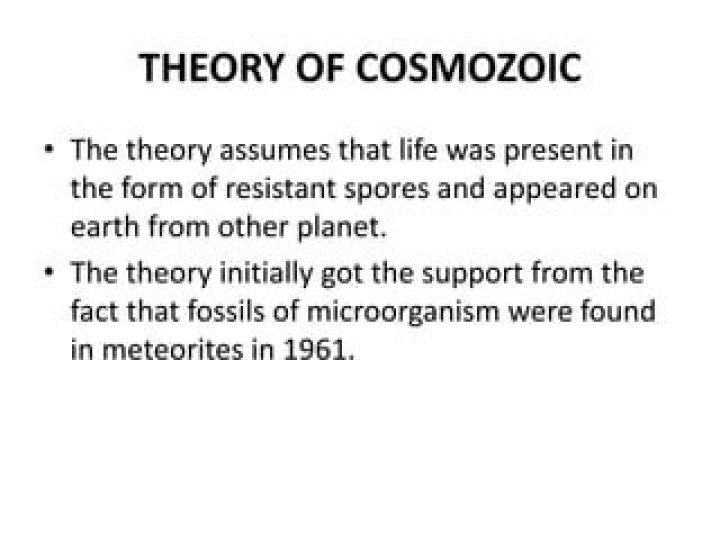 THEORY OF COSMOZOIC

• The theory assumes that life was present in the form of resistant spores and appeared on earth from other planet.

• The theory initially got the support from the fact that fossils of microorganism were found in meteorites in 1961.